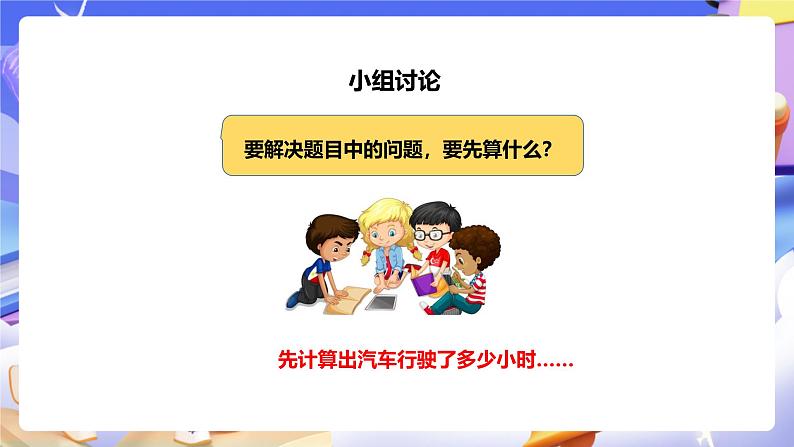 小组讨论

要解决题目中的问题，要先算什么？

先计算出汽车行驶了多少小时……